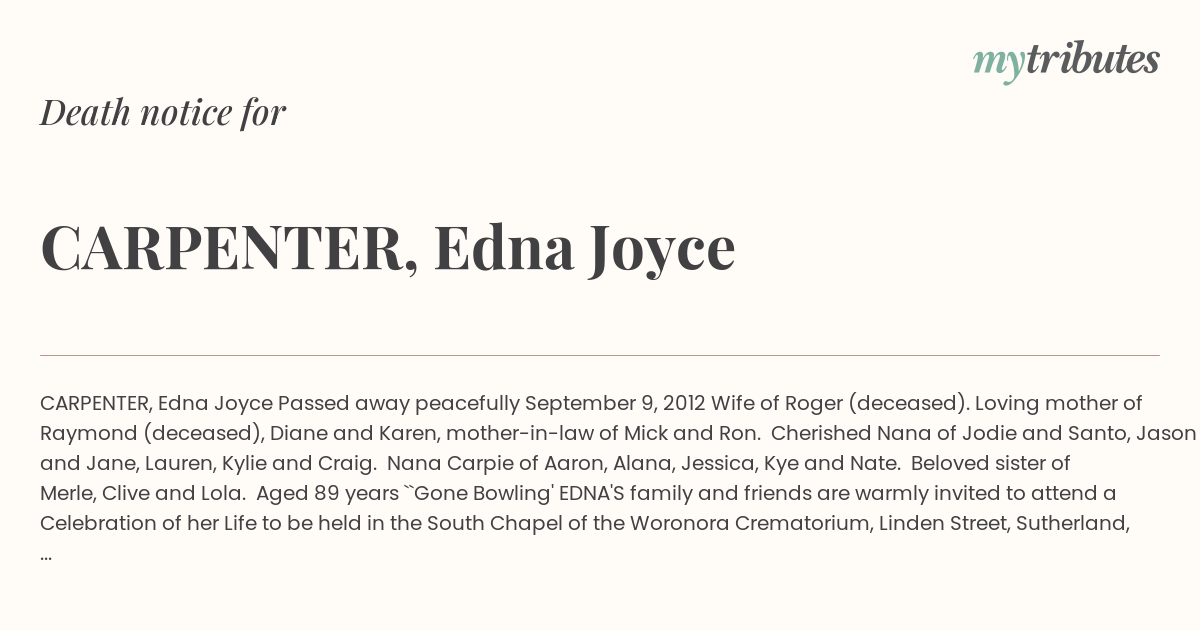 mytributes

Death notice for

CARPENTER, Edna Joyce

CARPENTER, Edna Joyce Passed away peacefully September 9, 2012 Wife of Roger (deceased). Loving mother of Raymond (deceased), Diane and Karen, mother-in-law of Mick and Ron. Cherished Nana of Jodie and Santo, Jason and Jane, Lauren, Kylie and Craig. Nana Carpie of Aaron, Alana, Jessica, Kye and Nate. Beloved sister of Merle, Clive and Lola. Aged 89 years ``Gone Bowling' EDNA'S family and friends are warmly invited to attend a Celebration of her Life to be held in the South Chapel of the Woronora Crematorium, Linden Street, Sutherland, ...